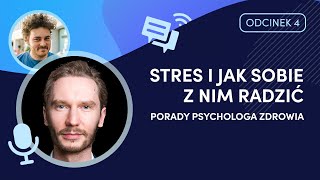 ODCINEK 4

STRES I JAK SOBIE Z NIM RADZIĆ

PORADY PSYCHOLOGA ZDROWIA